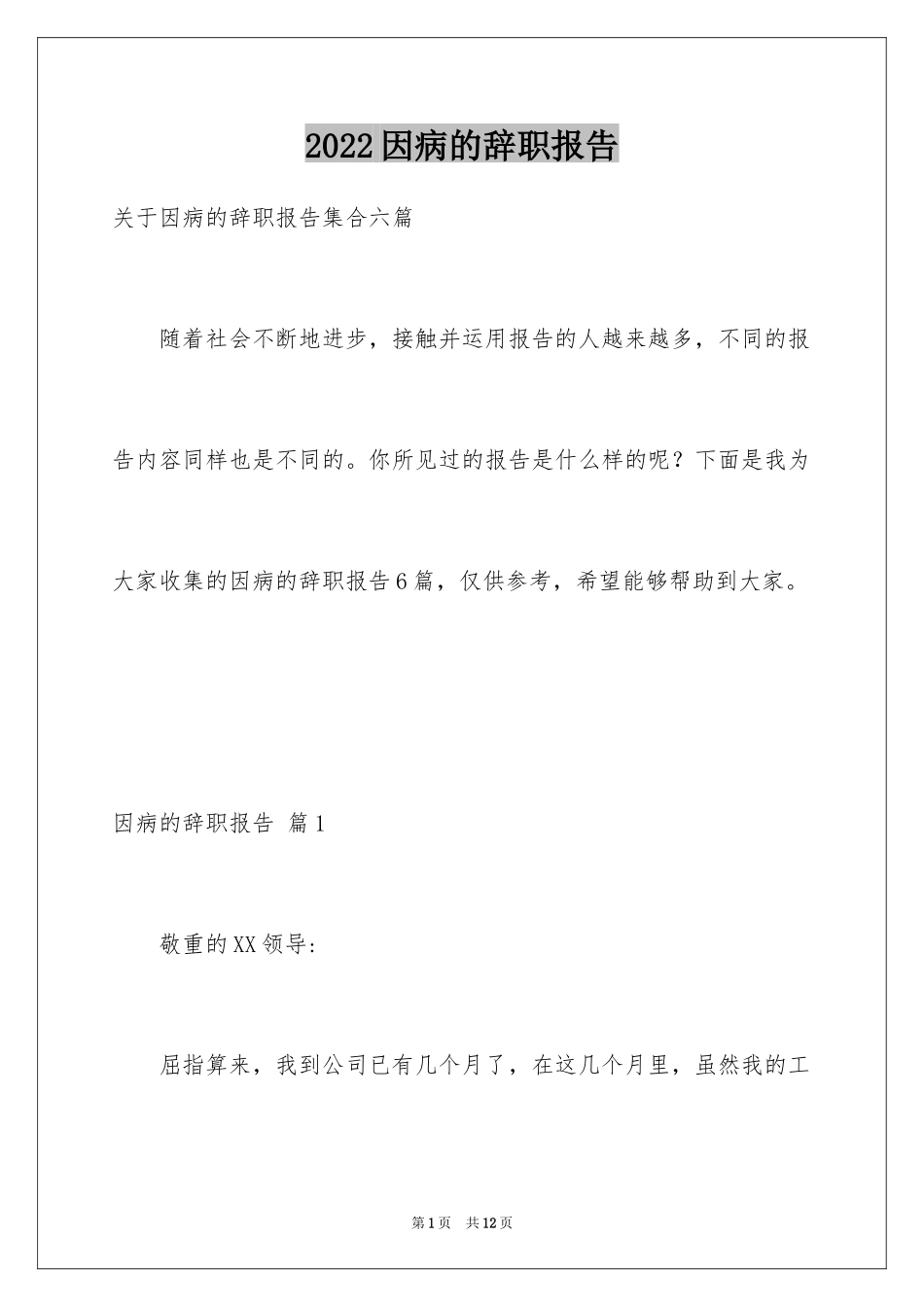 2022因病的辞职报告

关于因病的辞职报告集合六篇

随着社会不断地进步，接触并运用报告的人越来越多，不同的报告内容同样也是不同的。你所见过的报告是什么样的呢？下面是我为大家收集的因病的辞职报告6篇，仅供参考，希望能够帮助到大家。

因病的辞职报告 篇1

敬重的XX领导：

屈指算来，我到公司已有几个月了，在这几个月里，虽然我的工

第1页 共12页